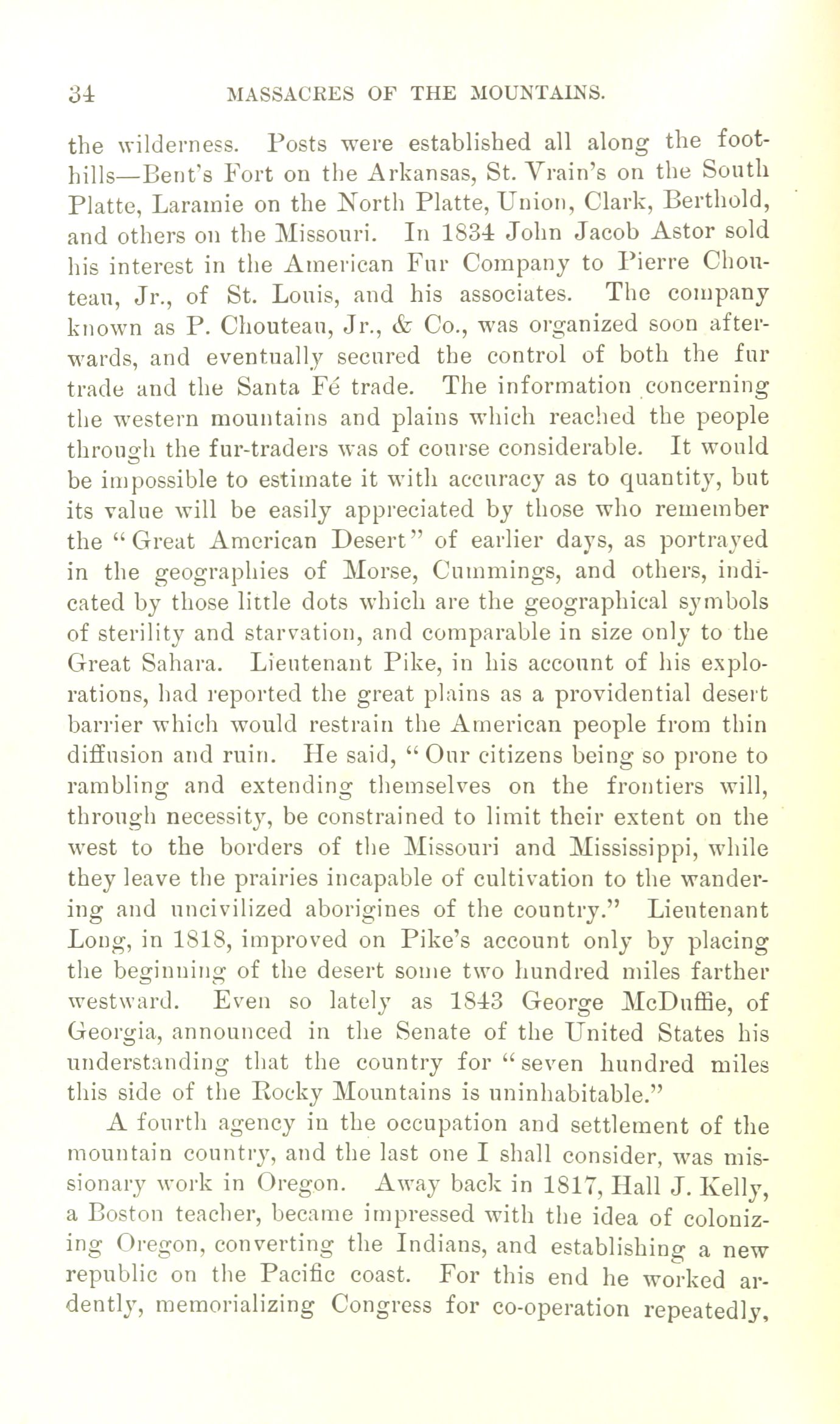 34 MASSACRES OF THE MOUNTAINS.

the wilderness. Posts were established all along the foothills—Bent's Fort on the Arkansas, St. Vrain's on the South Platte, Laramie on the North Platte, Union, Clark, Berthold, and others on the Missouri. In 1834 John Jacob Astor sold his interest in the American Fur Company to Pierre Chouteau, Jr., of St. Louis, and his associates. The company known as P. Chouteau, Jr., & Co., was organized soon afterwards, and eventually secured the control of both the fur trade and the Santa Fé trade. The information concerning the western mountains and plains which reached the people through the fur-traders was of course considerable. It would be impossible to estimate it with accuracy as to quantity, but its value will be easily appreciated by those who remember the "Great American Desert" of earlier days, as portrayed in the geographies of Morse, Cummings, and others, indicated by those little dots which are the geographical symbols of sterility and starvation, and comparable in size only to the Great Sahara. Lieutenant Pike, in his account of his explorations, had reported the great plains as a providential desert barrier which would restrain the American people from thin diffusion and ruin. He said, "Our citizens being so prone to rambling and extending themselves on the frontiers will, through necessity, be constrained to limit their extent on the west to the borders of the Missouri and Mississippi, while they leave the prairies incapable of cultivation to the wandering and uncivilized aborigines of the country." Lieutenant Long, in 1818, improved on Pike's account only by placing the beginning of the desert some two hundred miles farther westward. Even so lately as 1843 George McDuffie, of Georgia, announced in the Senate of the United States his understanding that the country for "seven hundred miles this side of the Rocky Mountains is uninhabitable."

A fourth agency in the occupation and settlement of the mountain country, and the last one I shall consider, was missionary work in Oregon. Away back in 1817, Hall J. Kelly, a Boston teacher, became impressed with the idea of colonizing Oregon, converting the Indians, and establishing a new republic on the Pacific coast. For this end he worked ardently, memorializing Congress for co-operation repeatedly,